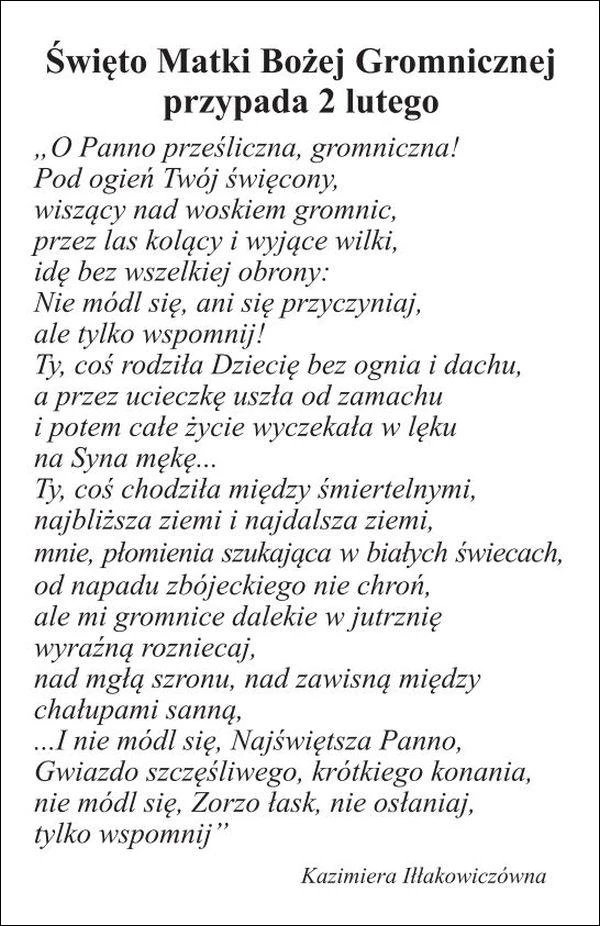 Święto Matki Bożej Gromnicznej przypada 2 lutego

„O Panno prześliczna, gromniczna!
Pod ogień Twój święcony,
wiszący nad woskiem gromnic,
przez las kolący i wyjące wilki,
idę bez wszelkiej obrony:
Nie módl się, ani się przyczyniaj,
ale tylko wspomnij!
Ty, coś rodziła Dziecię bez ognia i dachu,
a przez ucieczkę uszła od zamachu
i potem całe życie wyczekała w lęku
na Syna mękę...
Ty, coś chodziła między śmiertelnymi,
najbliższa ziemi i najdalsza ziemi,
mnie, płomienia szukająca w białych świecach,
od napadu zbójeckiego nie chroń,
ale mi gromnice dalekie w jutrznię
wyraźną rozniecaj,
nad mgłą szronu, nad zawisną między
chałupami sanną,
...I nie módl się, Najświętsza Panno,
Gwiazdo szczęśliwego, krótkiego konania,
nie módl się, Zorzo łask, nie osłaniaj,
tylko wspomnij”

Kazimiera Iłłakowiczówna